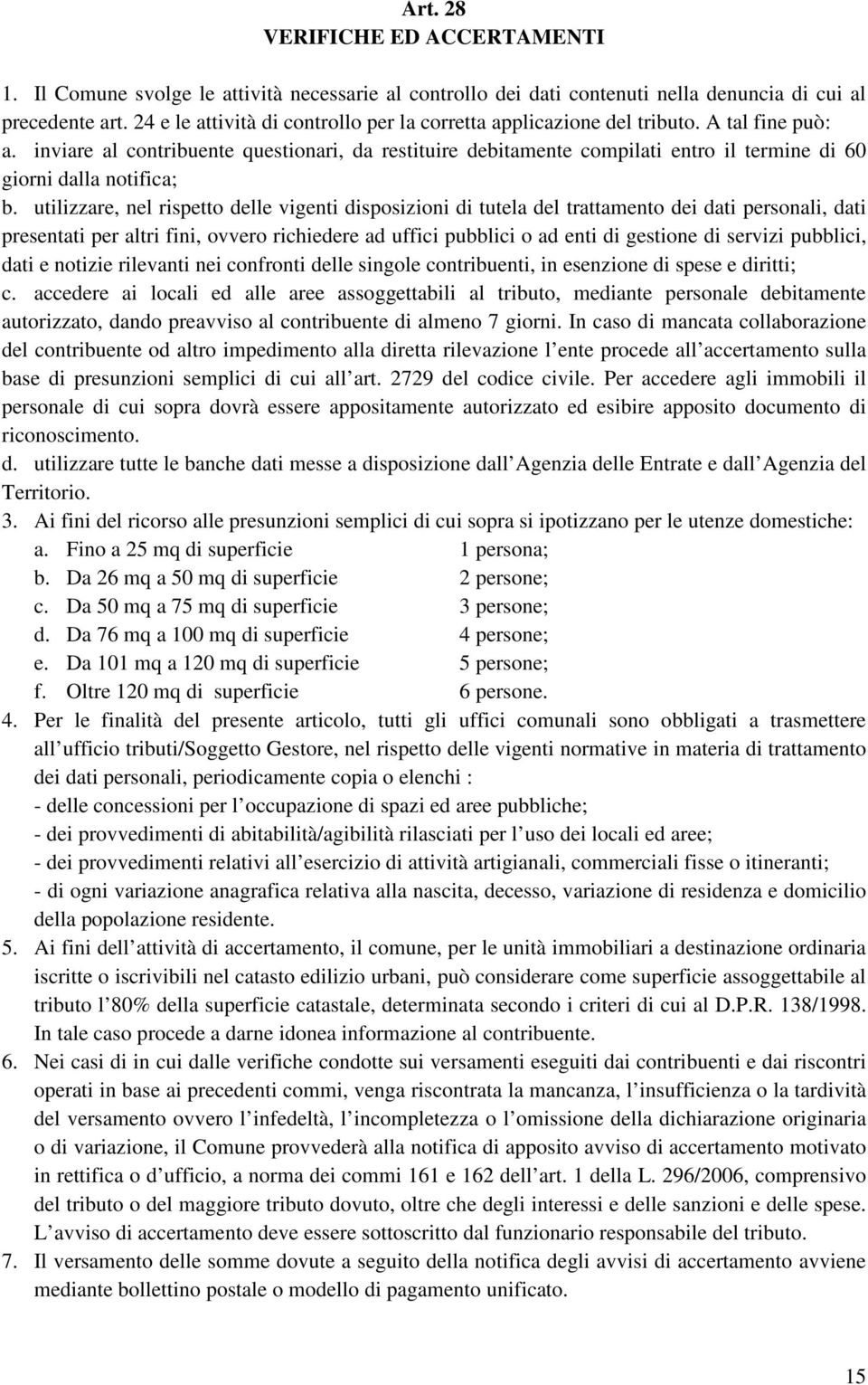 Art. 28
VERIFICHE ED ACCERTAMENTI

1. Il Comune svolge le attività necessarie al controllo dei dati contenuti nella denuncia di cui al precedente art. 24 e le attività di controllo per la corretta applicazione del tributo. A tal fine può:
a. inviare al contribuente questionari, da restituire debitamente compilati entro il termine di 60 giorni dalla notifica;
b. utilizzare, nel rispetto delle vigenti disposizioni di tutela del trattamento dei dati personali, dati presentati per altri fini, ovvero richiedere ad uffici pubblici o ad enti di gestione di servizi pubblici, dati e notizie rilevanti nei confronti delle singole contribuenti, in esenzione di spese e diritti;
c. accedere ai locali ed alle aree assoggettabili al tributo, mediante personale debitamente autorizzato, dando preavviso al contribuente di almeno 7 giorni. In caso di mancata collaborazione del contribuente od altro impedimento alla diretta rilevazione l ente procede all accertamento sulla base di presunzioni semplici di cui all art. 2729 del codice civile. Per accedere agli immobili il personale di cui sopra dovrà essere appositamente autorizzato ed esibire apposito documento di riconoscimento.
d. utilizzare tutte le banche dati messe a disposizione dall Agenzia delle Entrate e dall Agenzia del Territorio.
3. Ai fini del ricorso alle presunzioni semplici di cui sopra si ipotizzano per le utenze domestiche:
a. Fino a 25 mq di superficie 1 persona;
b. Da 26 mq a 50 mq di superficie 2 persone;
c. Da 50 mq a 75 mq di superficie 3 persone;
d. Da 76 mq a 100 mq di superficie 4 persone;
e. Da 101 mq a 120 mq di superficie 5 persone;
f. Oltre 120 mq di superficie 6 persone.
4. Per le finalità del presente articolo, tutti gli uffici comunali sono obbligati a trasmettere all ufficio tributi/Soggetto Gestore, nel rispetto delle vigenti normative in materia di trattamento dei dati personali, periodicamente copia o elenchi :
- delle concessioni per l occupazione di spazi ed aree pubbliche;
- dei provvedimenti di abitabilità/agibilità rilasciati per l uso dei locali ed aree;
- dei provvedimenti relativi all esercizio di attività artigianali, commerciali fisse o itineranti;
- di ogni variazione anagrafica relativa alla nascita, decesso, variazione di residenza e domicilio della popolazione residente.
5. Ai fini dell attività di accertamento, il comune, per le unità immobiliari a destinazione ordinaria iscritte o iscrivibili nel catasto edilizio urbani, può considerare come superficie assoggettabile al tributo l 80% della superficie catastale, determinata secondo i criteri di cui al D.P.R. 138/1998. In tale caso procede a darne idonea informazione al contribuente.
6. Nei casi di in cui dalle verifiche condotte sui versamenti eseguiti dai contribuenti e dai riscontri operati in base ai precedenti commi, venga riscontrata la mancanza, l insufficienza o la tardività del versamento ovvero l infedeltà, l incompletezza o l omissione della dichiarazione originaria o di variazione, il Comune provvederà alla notifica di apposito avviso di accertamento motivato in rettifica o d ufficio, a norma dei commi 161 e 162 dell art. 1 della L. 296/2006, comprensivo del tributo o del maggiore tributo dovuto, oltre che degli interessi e delle sanzioni e delle spese. L avviso di accertamento deve essere sottoscritto dal funzionario responsabile del tributo.
7. Il versamento delle somme dovute a seguito della notifica degli avvisi di accertamento avviene mediante bollettino postale o modello di pagamento unificato.

15